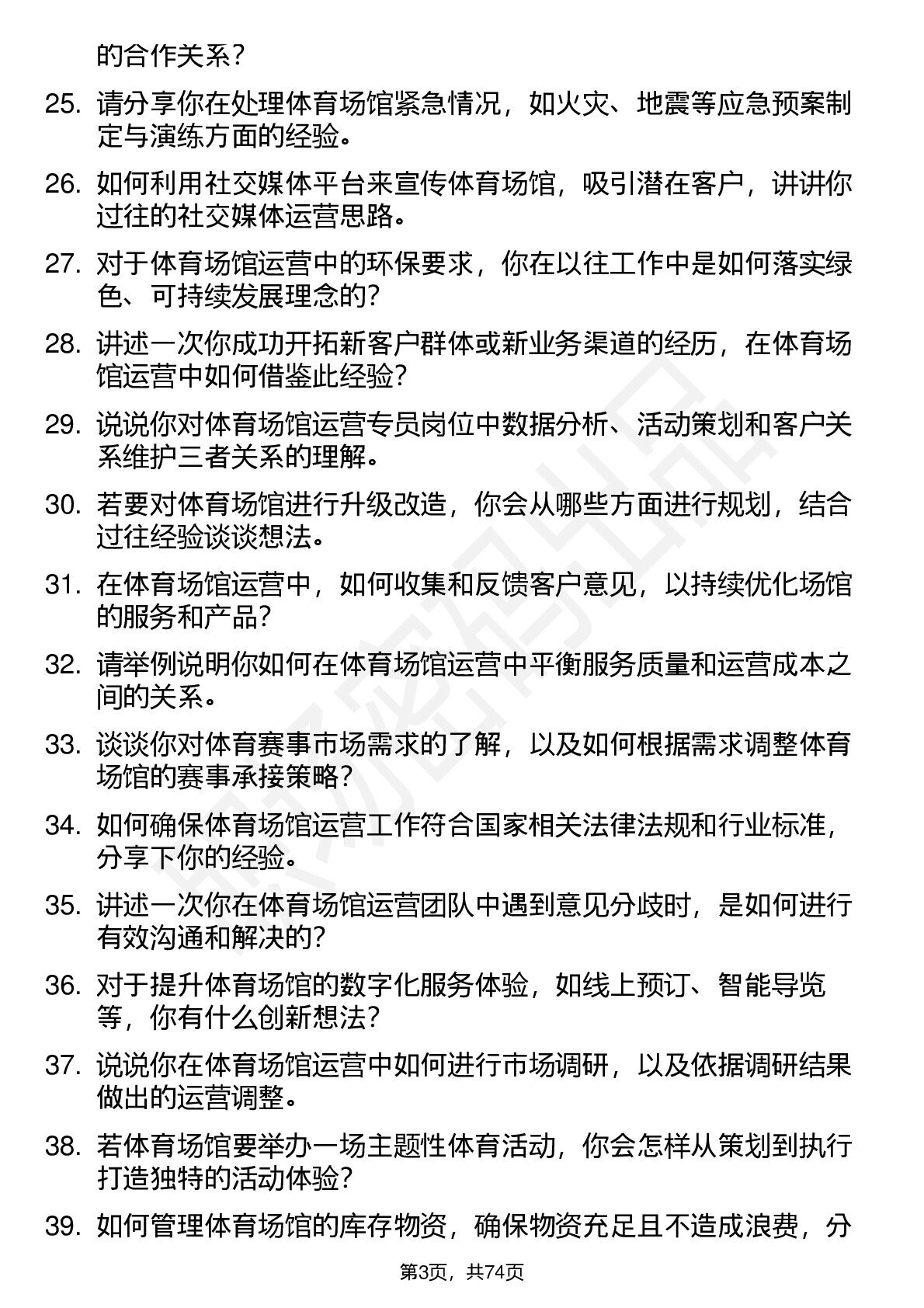 的合作关系？

25. 请分享你在处理体育场馆紧急情况，如火灾、地震等应急预案制定与演练方面的经验。

26. 如何利用社交媒体平台来宣传体育场馆，吸引潜在客户，讲讲你过往的社交媒体运营思路。

27. 对于体育场馆运营中的环保要求，你在以往工作中是如何落实绿色、可持续发展理念的？

28. 讲述一次你成功开拓新客户群体或新业务渠道的经历，在体育场馆运营中如何借鉴此经验？

29. 说说你对体育场馆运营专员岗位中数据分析、活动策划和客户关系维护三者关系的理解。

30. 若要对体育场馆进行升级改造，你会从哪些方面进行规划，结合过往经验谈谈想法。

31. 在体育场馆运营中，如何收集和反馈客户意见，以持续优化场馆的服务和产品？

32. 请举例说明你如何在体育场馆运营中平衡服务质量和运营成本之间的关系。

33. 谈谈你对体育赛事市场需求的了解，以及如何根据需求调整体育场馆的赛事承接策略？

34. 如何确保体育场馆运营工作符合国家相关法律法规和行业标准，分享下你的经验。

35. 讲述一次你在体育场馆运营团队中遇到意见分歧时，是如何进行有效沟通和解决的？

36. 对于提升体育场馆的数字化服务体验，如线上预订、智能导览等，你有什么创新想法？

37. 说说你在体育场馆运营中如何进行市场调研，以及依据调研结果做出的运营调整。

38. 若体育场馆要举办一场主题性体育活动，你会怎样从策划到执行打造独特的活动体验？

39. 如何管理体育场馆的库存物资，确保物资充足且不造成浪费，分

第3页，共74页